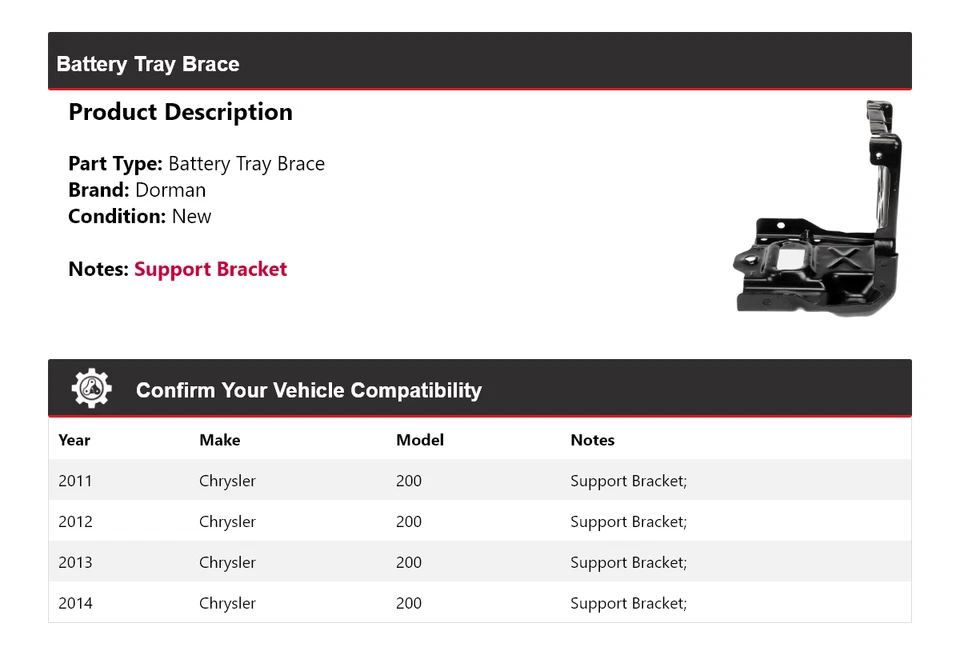 Battery Tray Brace

Product Description

Part Type: Battery Tray Brace
Brand: Dorman
Condition: New

Notes: Support Bracket

Confirm Your Vehicle Compatibility

| Year | Make | Model | Notes |
|---|---|---|---|
| 2011 | Chrysler | 200 | Support Bracket; |
| 2012 | Chrysler | 200 | Support Bracket; |
| 2013 | Chrysler | 200 | Support Bracket; |
| 2014 | Chrysler | 200 | Support Bracket; |